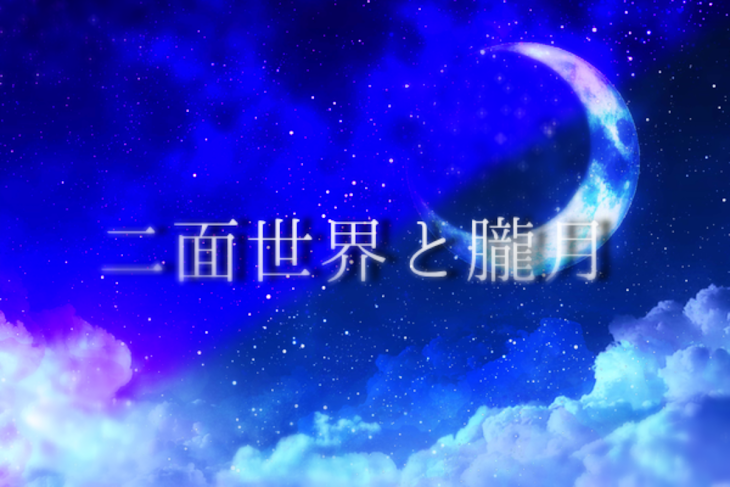 二面世界と朧月